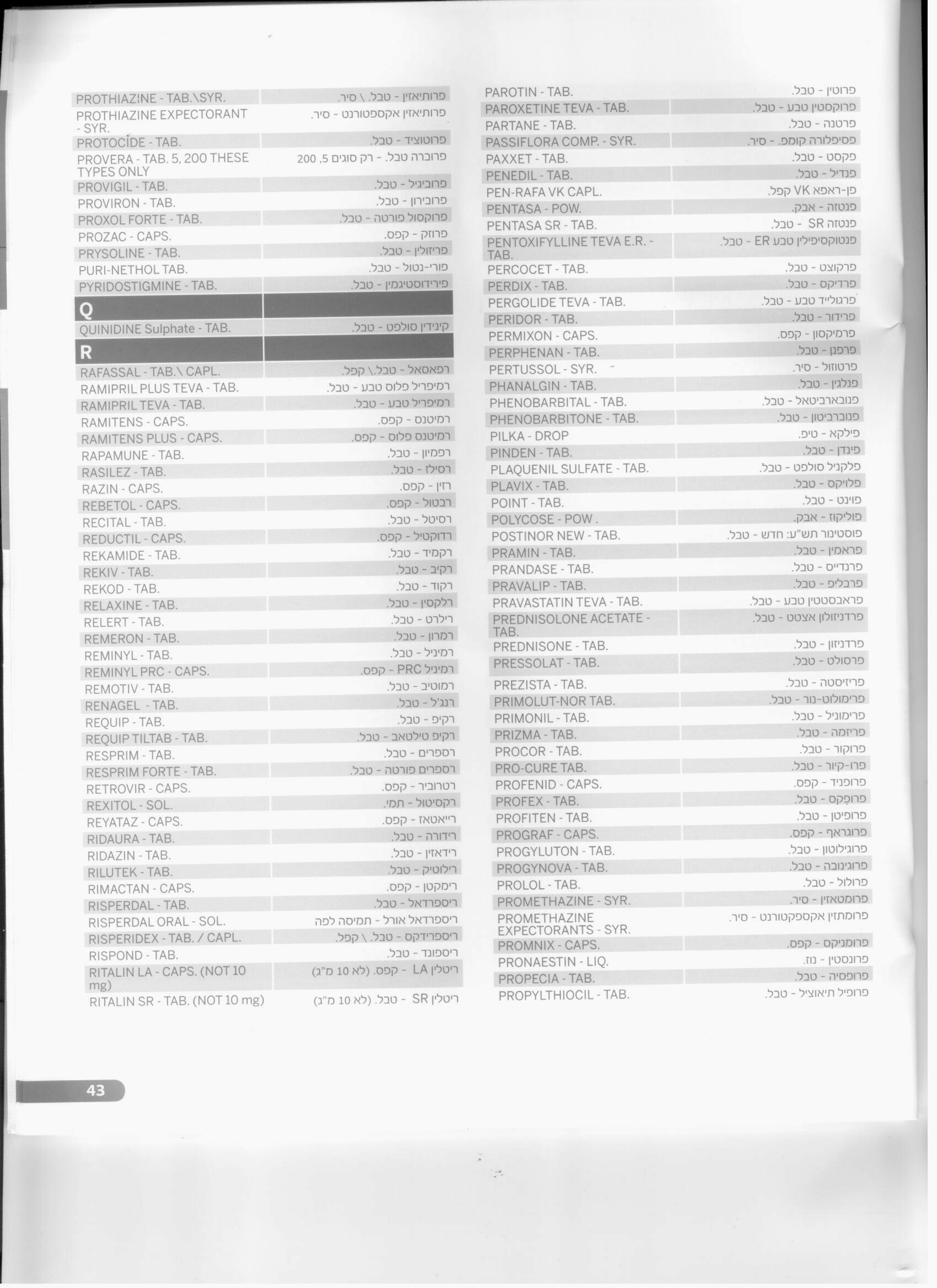 | | |
|---|---|
| PROTHIAZINE - TAB.\SYR. | פרותיאזין - טבל. \ סיר. |
| PROTHIAZINE EXPECTORANT - SYR. | פרותיאזין אקספטורנט - סיר. |
| PROTOCIDE - TAB. | פרוטוציד - טבל. |
| PROVERA - TAB. 5, 200 THESE TYPES ONLY | פרוברה טבל. - רק סוגים 5, 200 |
| PROVIGIL - TAB. | פרוביגיל - טבל. |
| PROVIRON - TAB. | פרובירון - טבל. |
| PROXOL FORTE - TAB. | פרוקסול פורטה - טבל. |
| PROZAC - CAPS. | פרוזק - קפס. |
| PRYSOLINE - TAB. | פריזולין - טבל. |
| PURI-NETHOL TAB. | פורי-נטול - טבל. |
| PYRIDOSTIGMINE - TAB. | פירידוסטיגמין - טבל. |
| Q | |
| QUINIDINE Sulphate - TAB. | קינידין סולפט - טבל. |
| R | |
| RAFASSAL - TAB.\ CAPL. | רפאסאל - טבל.\ קפל. |
| RAMIPRIL PLUS TEVA - TAB. | רמיפריל פלוס טבע - טבל. |
| RAMIPRIL TEVA - TAB. | רמיפריל טבע - טבל. |
| RAMITENS - CAPS. | רמיטנס - קפס. |
| RAMITENS PLUS - CAPS. | רמיטנס פלוס - קפס. |
| RAPAMUNE - TAB. | רפמיון - טבל. |
| RASILEZ - TAB. | רסילז - טבל. |
| RAZIN - CAPS. | רזין - קפס. |
| REBETOL - CAPS. | רבטול - קפס. |
| RECITAL - TAB. | רסיטל - טבל. |
| REDUCTIL - CAPS. | רדוקטיל - קפס. |
| REKAMIDE - TAB. | רקמיד - טבל. |
| REKIV - TAB. | רקיב - טבל. |
| REKOD - TAB. | רקוד - טבל. |
| RELAXINE - TAB. | רלקסין - טבל. |
| RELERT - TAB. | רילרט - טבל. |
| REMERON - TAB. | רמרון - טבל. |
| REMINYL - TAB. | רמיניל - טבל. |
| REMINYL PRC - CAPS. | רמיניל PRC - קפס. |
| REMOTIV - TAB. | רמוטיב - טבל. |
| RENAGEL - TAB. | רנג'ל - טבל. |
| REQUIP - TAB. | רקיפ - טבל. |
| REQUIP TILTAB - TAB. | רקיפ טילטאב - טבל. |
| RESPRIM - TAB. | רספרים - טבל. |
| RESPRIM FORTE - TAB. | רספרים פורטה - טבל. |
| RETROVIR - CAPS. | רטרוביר - קפס. |
| REXITOL - SOL. | רקסיטול - תמי. |
| REYATAZ - CAPS. | רייאטאז - קפס. |
| RIDAURA - TAB. | רידורה - טבל. |
| RIDAZIN - TAB. | רידאזין - טבל. |
| RILUTEK - TAB. | רילוטיק - טבל. |
| RIMACTAN - CAPS. | רימקטן - קפס. |
| RISPERDAL - TAB. | ריספרדאל - טבל. |
| RISPERDAL ORAL - SOL. | ריספרדאל אורל - תמיסה לפה |
| RISPERIDEX - TAB. / CAPL. | ריספרידקס - טבל. \ קפל. |
| RISPOND - TAB. | ריספונד - טבל. |
| RITALIN LA - CAPS. (NOT 10 mg) | ריטלין LA - קפס. (לא 10 מ"ג) |
| RITALIN SR - TAB. (NOT 10 mg) | ריטלין SR - טבל. (לא 10 מ"ג) |

| | |
|---|---|
| PAROTIN - TAB. | פרוטין - טבל. |
| PAROXETINE TEVA - TAB. | פרוקסטין טבע - טבל. |
| PARTANE - TAB. | פרטנה - טבל. |
| PASSIFLORA COMP. - SYR. | פסיפלורה קומפ. - סיר. |
| PAXXET - TAB. | פקסט - טבל. |
| PENEDIL - TAB. | פנדיל - טבל. |
| PEN-RAFA VK CAPL. | פן-ראפא VK קפל. |
| PENTASA - POW. | פנטזה - אבק. |
| PENTASA SR - TAB. | פנטזה SR - טבל. |
| PENTOXIFYLLINE TEVA E.R. - TAB. | פנטוקסיפילין טבע ER - טבל. |
| PERCOCET - TAB. | פרקוצט - טבל. |
| PERDIX - TAB. | פרדיקס - טבל. |
| PERGOLIDE TEVA - TAB. | פרגולייד טבע - טבל. |
| PERIDOR - TAB. | פרידור - טבל. |
| PERMIXON - CAPS. | פרמיקסון - קפס. |
| PERPHENAN - TAB. | פרפנן - טבל. |
| PERTUSSOL - SYR. | פרטוזול - סיר. |
| PHANALGIN - TAB. | פנלגין - טבל. |
| PHENOBARBITAL - TAB. | פנובארביטאל - טבל. |
| PHENOBARBITONE - TAB. | פנוברביטון - טבל. |
| PILKA - DROP | פילקא - טיפ. |
| PINDEN - TAB. | פינדן - טבל. |
| PLAQUENIL SULFATE - TAB. | פלקניל סולפט - טבל. |
| PLAVIX - TAB. | פלויקס - טבל. |
| POINT - TAB. | פוינט - טבל. |
| POLYCOSE - POW . | פוליקוז - אבק. |
| POSTINOR NEW - TAB. | פוסטינור תש"ע: חדש - טבל. |
| PRAMIN - TAB. | פראמין - טבל. |
| PRANDASE - TAB. | פרנדייס - טבל. |
| PRAVALIP - TAB. | פרבליפ - טבל. |
| PRAVASTATIN TEVA - TAB. | פראבסטטין טבע - טבל. |
| PREDNISOLONE ACETATE - TAB. | פרדניזולון אצטט - טבל. |
| PREDNISONE - TAB. | פרדניזון - טבל. |
| PRESSOLAT - TAB. | פרסולט - טבל. |
| PREZISTA - TAB. | פריזיסטה - טבל. |
| PRIMOLUT-NOR TAB. | פרימולוט-נור - טבל. |
| PRIMONIL - TAB. | פרימוניל - טבל. |
| PRIZMA - TAB. | פריזמה - טבל. |
| PROCOR - TAB. | פרוקור - טבל. |
| PRO-CURE TAB. | פרו-קיור - טבל. |
| PROFENID - CAPS. | פרופניד - קפס. |
| PROFEX - TAB. | פרופקס - טבל. |
| PROFITEN - TAB. | פרופיטן - טבל. |
| PROGRAF - CAPS. | פרוגראף - קפס. |
| PROGYLUTON - TAB. | פרוגילוטון - טבל. |
| PROGYNOVA - TAB. | פרוגינובה - טבל. |
| PROLOL - TAB. | פרולול - טבל. |
| PROMETHAZINE - SYR. | פרומטאזין - סיר. |
| PROMETHAZINE EXPECTORANTS - SYR. | פרומתזין אקספקטורנט - סיר. |
| PROMNIX - CAPS. | פרומניקס - קפס. |
| PRONAESTIN - LIQ. | פרונסטין - נוז. |
| PROPECIA - TAB. | פרופסיה - טבל. |
| PROPYLTHIOCIL - TAB. | פרופיל תיאוציל - טבל. |

43